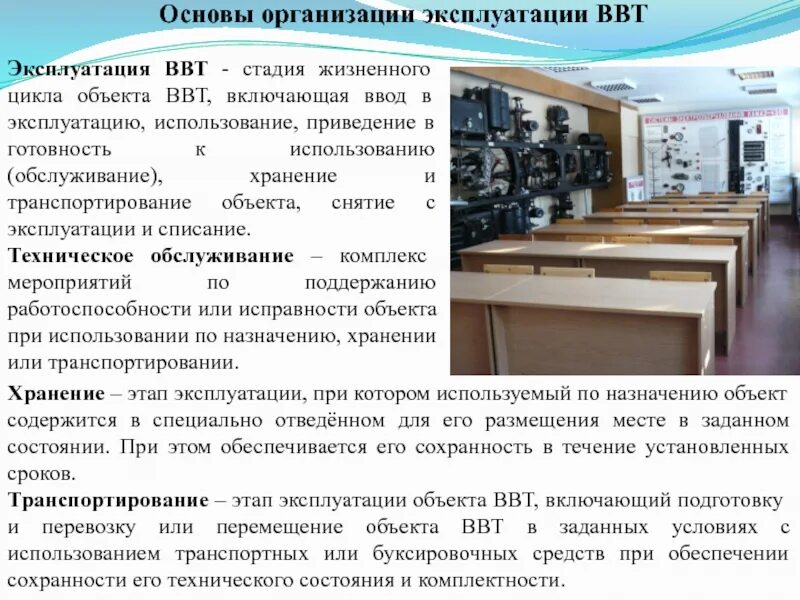 Основы организации эксплуатации ВВТ

Эксплуатация ВВТ - стадия жизненного цикла объекта ВВТ, включающая ввод в эксплуатацию, использование, приведение в готовность к использованию (обслуживание), хранение и транспортирование объекта, снятие с эксплуатации и списание.

Техническое обслуживание – комплекс мероприятий по поддержанию работоспособности или исправности объекта при использовании по назначению, хранении или транспортировании.

Хранение – этап эксплуатации, при котором используемый по назначению объект содержится в специально отведённом для его размещения месте в заданном состоянии. При этом обеспечивается его сохранность в течение установленных сроков.

Транспортирование – этап эксплуатации объекта ВВТ, включающий подготовку и перевозку или перемещение объекта ВВТ в заданных условиях с использованием транспортных или буксировочных средств при обеспечении сохранности его технического состояния и комплектности.